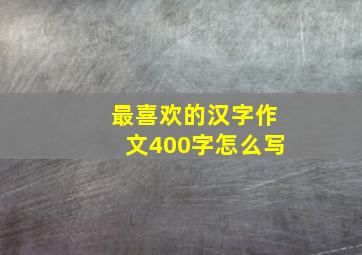 最喜欢的汉字作文400字怎么写